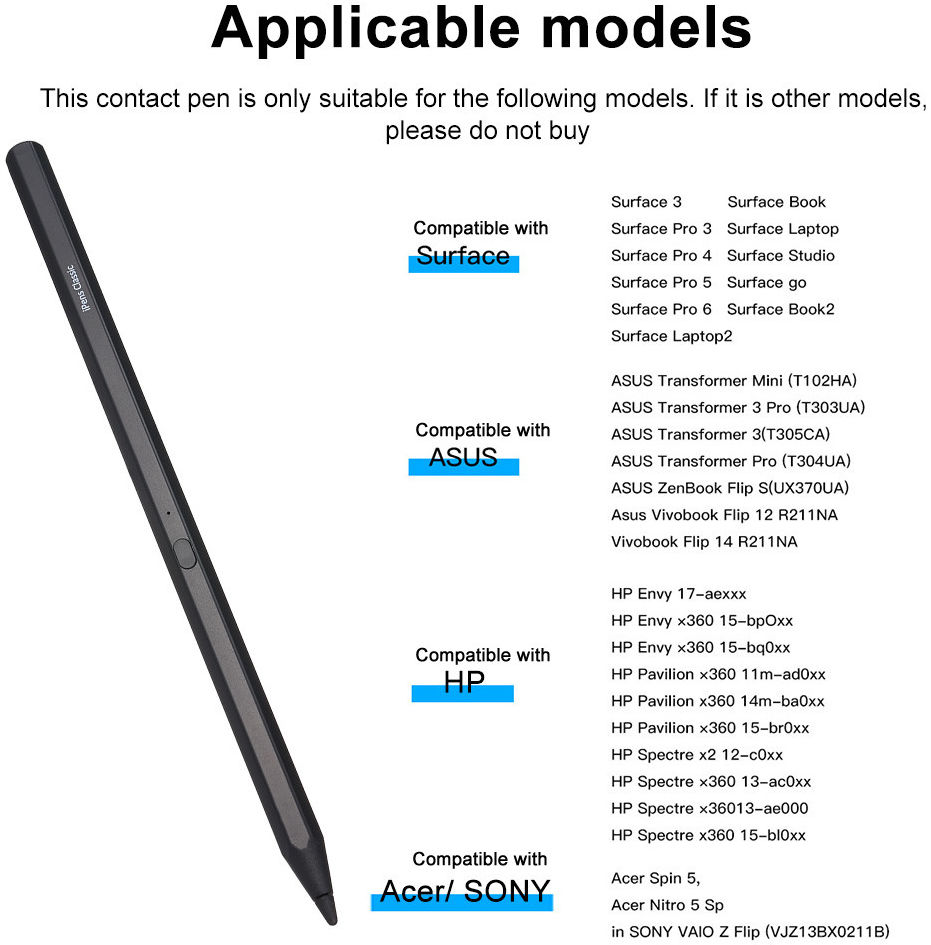 Applicable models

This contact pen is only suitable for the following models. If it is other models, please do not buy

iPens Classic

Compatible with
Surface

Surface 3
Surface Pro 3
Surface Pro 4
Surface Pro 5
Surface Pro 6
Surface Laptop2

Surface Book
Surface Laptop
Surface Studio
Surface go
Surface Book2

Compatible with
ASUS

ASUS Transformer Mini (T102HA)
ASUS Transformer 3 Pro (T303UA)
ASUS Transformer 3(T305CA)
ASUS Transformer Pro (T304UA)
ASUS ZenBook Flip S(UX370UA)
Asus Vivobook Flip 12 R211NA
Vivobook Flip 14 R211NA

Compatible with
HP

HP Envy 17-aexxx
HP Envy x360 15-bpOxx
HP Envy x360 15-bq0xx
HP Pavilion x360 11m-ad0xx
HP Pavilion x360 14m-ba0xx
HP Pavilion x360 15-br0xx
HP Spectre x2 12-c0xx
HP Spectre x360 13-ac0xx
HP Spectre x36013-ae000
HP Spectre x360 15-bl0xx

Compatible with
Acer/ SONY

Acer Spin 5,
Acer Nitro 5 Sp
in SONY VAIO Z Flip (VJZ13BX0211B)